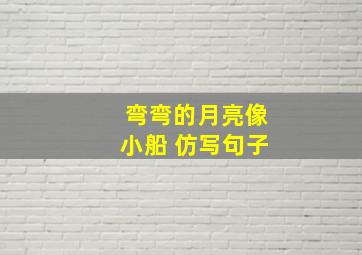 弯弯的月亮像小船 仿写句子